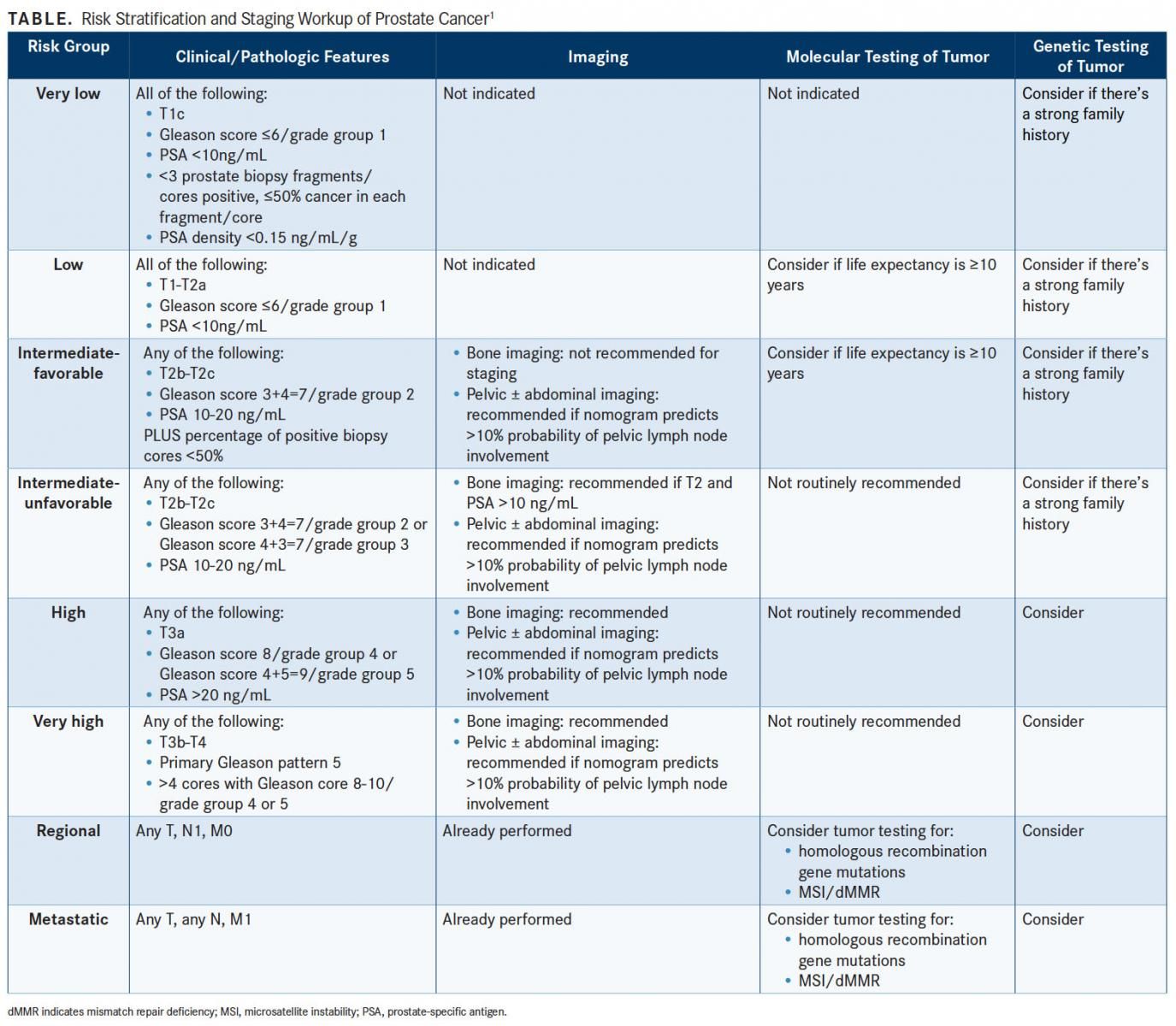 TABLE. Risk Stratification and Staging Workup of Prostate Cancer$^1$

| Risk Group | Clinical/Pathologic Features | Imaging | Molecular Testing of Tumor | Genetic Testing of Tumor |
|---|---|---|---|---|
| Very low | All of the following: • T1c • Gleason score ≤6/grade group 1 • PSA <10ng/mL • <3 prostate biopsy fragments/cores positive, ≤50% cancer in each fragment/core • PSA density <0.15 ng/mL/g | Not indicated | Not indicated | Consider if there's a strong family history |
| Low | All of the following: • T1-T2a • Gleason score ≤6/grade group 1 • PSA <10ng/mL | Not indicated | Consider if life expectancy is ≥10 years | Consider if there's a strong family history |
| Intermediate-favorable | Any of the following: • T2b-T2c • Gleason score 3+4=7/grade group 2 • PSA 10-20 ng/mL PLUS percentage of positive biopsy cores <50% | • Bone imaging: not recommended for staging • Pelvic ± abdominal imaging: recommended if nomogram predicts >10% probability of pelvic lymph node involvement | Consider if life expectancy is ≥10 years | Consider if there's a strong family history |
| Intermediate-unfavorable | Any of the following: • T2b-T2c • Gleason score 3+4=7/grade group 2 or Gleason score 4+3=7/grade group 3 • PSA 10-20 ng/mL | • Bone imaging: recommended if T2 and PSA >10 ng/mL • Pelvic ± abdominal imaging: recommended if nomogram predicts >10% probability of pelvic lymph node involvement | Not routinely recommended | Consider if there's a strong family history |
| High | Any of the following: • T3a • Gleason score 8/grade group 4 or Gleason score 4+5=9/grade group 5 • PSA >20 ng/mL | • Bone imaging: recommended • Pelvic ± abdominal imaging: recommended if nomogram predicts >10% probability of pelvic lymph node involvement | Not routinely recommended | Consider |
| Very high | Any of the following: • T3b-T4 • Primary Gleason pattern 5 • >4 cores with Gleason core 8-10/grade group 4 or 5 | • Bone imaging: recommended • Pelvic ± abdominal imaging: recommended if nomogram predicts >10% probability of pelvic lymph node involvement | Not routinely recommended | Consider |
| Regional | Any T, N1, M0 | Already performed | Consider tumor testing for: • homologous recombination gene mutations • MSI/dMMR | Consider |
| Metastatic | Any T, any N, M1 | Already performed | Consider tumor testing for: • homologous recombination gene mutations • MSI/dMMR | Consider |

dMMR indicates mismatch repair deficiency; MSI, microsatellite instability; PSA, prostate-specific antigen.